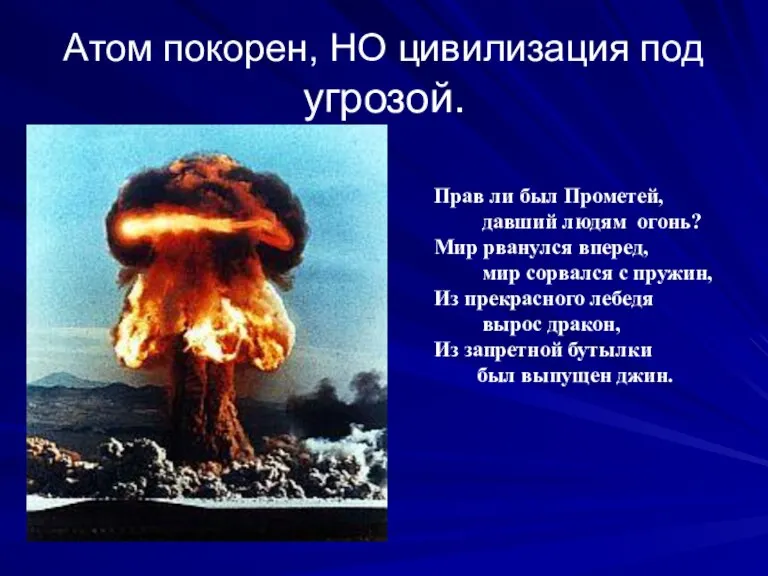 Атом покорен, НО цивилизация под угрозой.

Прав ли был Прометей,
давший людям огонь?
Мир рванулся вперед,
мир сорвался с пружин,
Из прекрасного лебедя
вырос дракон,
Из запретной бутылки
был выпущен джин.